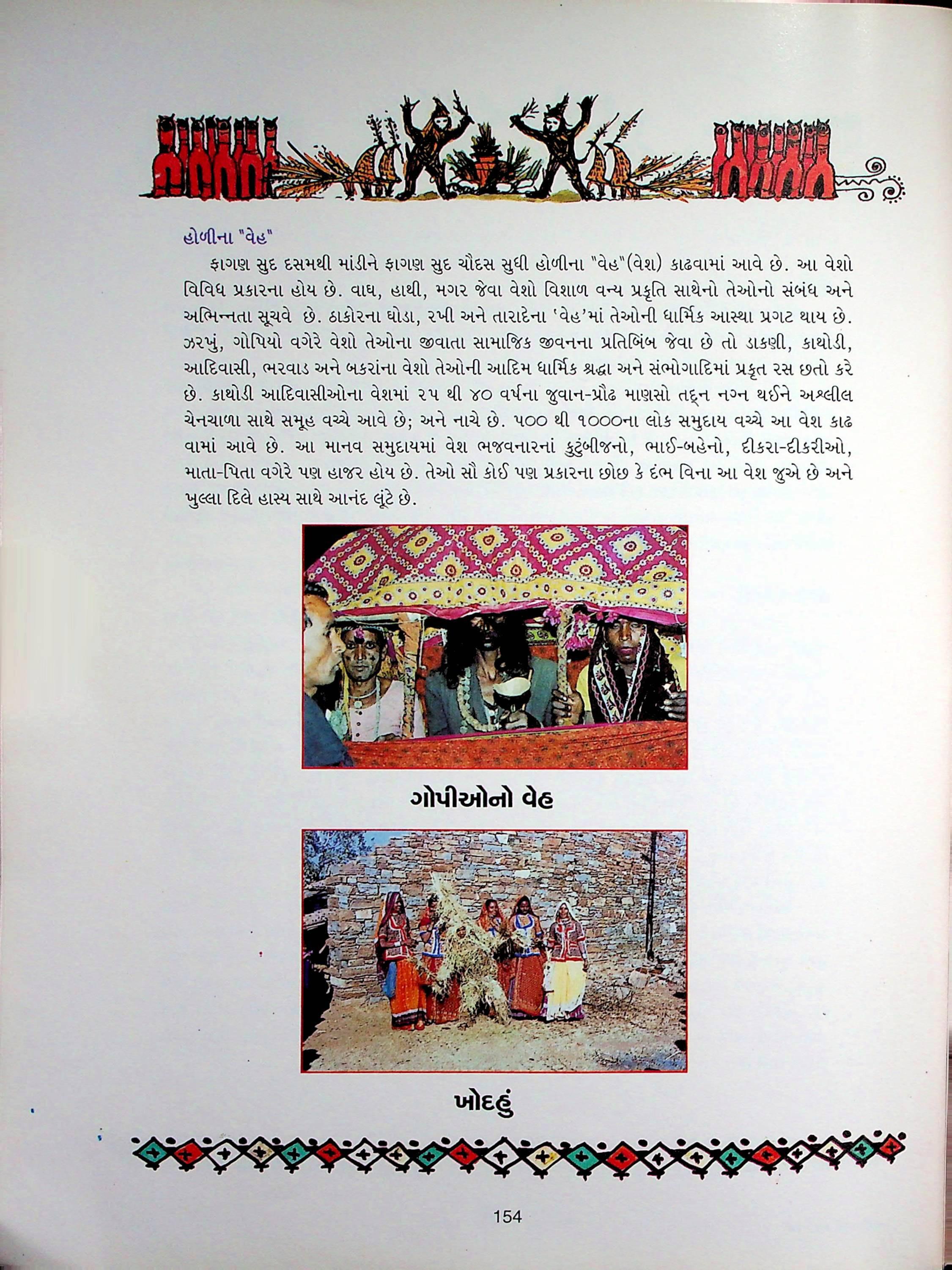 હોળીના "વેહ"

ફાગણ સુદ દસમથી માંડીને ફાગણ સુદ ચૌદસ સુધી હોળીના "વેહ"(વેશ) કાઢવામાં આવે છે. આ વેશો વિવિધ પ્રકારના હોય છે. વાઘ, હાથી, મગર જેવા વેશો વિશાળ વન્ય પ્રકૃતિ સાથેનો તેઓનો સંબંધ અને અભિન્નતા સૂચવે છે. ઠાકોરના ઘોડા, રખી અને તારાદેના 'વેહ'માં તેઓની ધાર્મિક આસ્થા પ્રગટ થાય છે. ઝરખું, ગોપિયો વગેરે વેશો તેઓના જીવાતા સામાજિક જીવનના પ્રતિબિંબ જેવા છે તો ડાકણી, કાથોડી, આદિવાસી, ભરવાડ અને બકરાંના વેશો તેઓની આદિમ ધાર્મિક શ્રદ્ધા અને સંભોગાદિમાં પ્રકૃત રસ છતો કરે છે. કાથોડી આદિવાસીઓના વેશમાં ૨૫ થી ૪૦ વર્ષના જુવાન-પ્રૌઢ માણસો તદ્દન નગ્ન થઈને અશ્લીલ ચેનચાળા સાથે સમૂહ વચ્ચે આવે છે; અને નાચે છે. ૫૦૦ થી ૧૦૦૦ના લોક સમુદાય વચ્ચે આ વેશ કાઢ વામાં આવે છે. આ માનવ સમુદાયમાં વેશ ભજવનારનાં કુટુંબીજનો, ભાઈ-બહેનો, દીકરા-દીકરીઓ, માતા-પિતા વગેરે પણ હાજર હોય છે. તેઓ સૌ કોઈ પણ પ્રકારના છોછ કે દંભ વિના આ વેશ જુએ છે અને ખુલ્લા દિલે હાસ્ય સાથે આનંદ લૂંટે છે.

ગોપીઓનો વેહ

ખોદહું

154